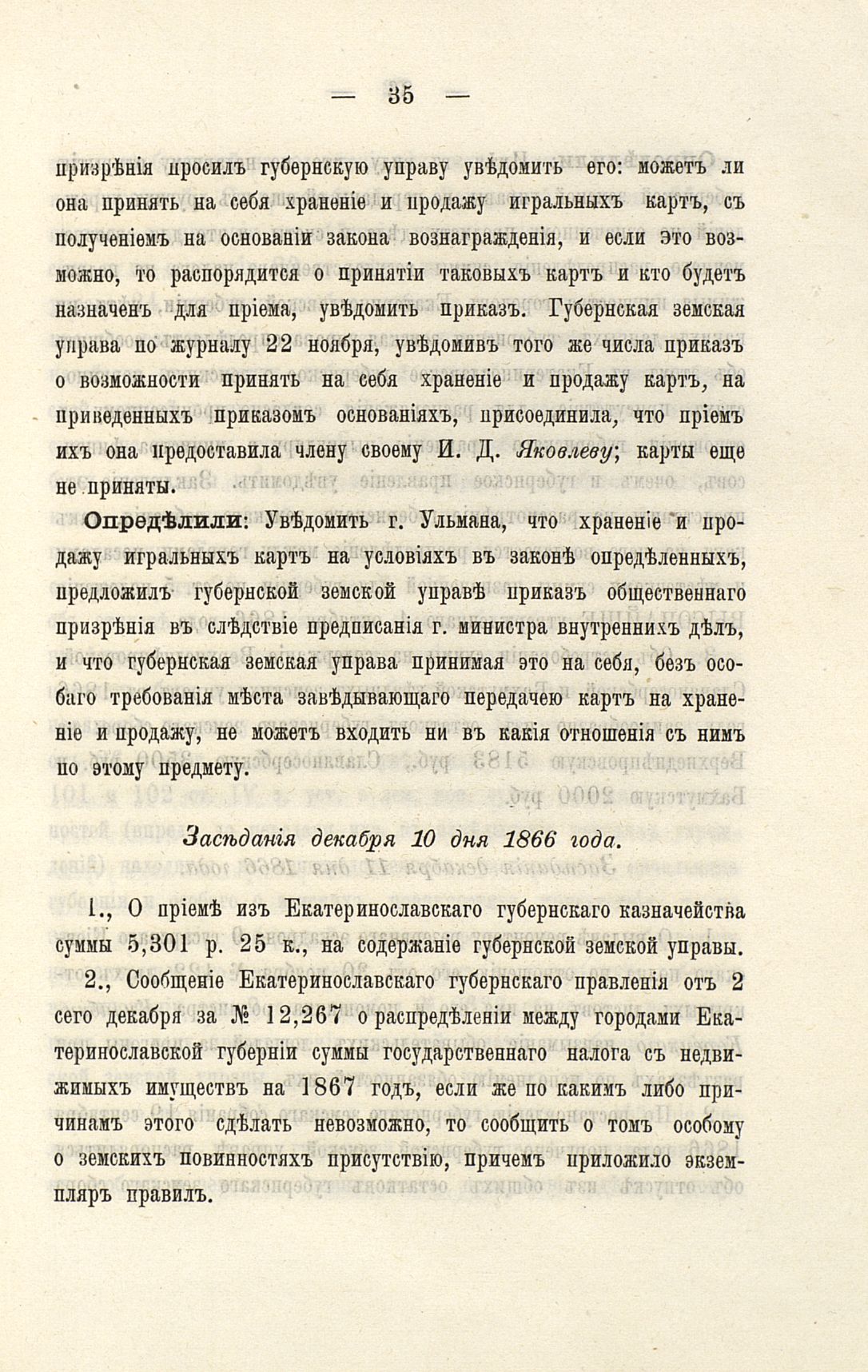 — 35 —

призрѣнія просилъ губернскую управу увѣдомить его: можетъ ли она принять на себя храненіе и продажу игральныхъ картъ, съ полученіемъ на основаніи закона вознагражденія, и если это возможно, то распорядится о принятіи таковыхъ картъ и кто будетъ назначенъ для пріема, увѣдомить приказъ. Губернская земская управа по журналу 22 ноября, увѣдомивъ того же числа приказъ о возможности принять на себя храненіе и продажу картъ, на приведенныхъ приказомъ основаніяхъ, присоединила, что пріемъ ихъ она предоставила члену своему И. Д. Яковлеву; карты еще не приняты.

Опредѣлили: Увѣдомить г. Ульмана, что храненіе и продажу игральныхъ картъ на условіяхъ въ законѣ опредѣленныхъ, предложилъ губернской земской управѣ приказъ общественнаго призрѣнія въ слѣдствіе предписанія г. министра внутреннихъ дѣлъ, и что губернская земская управа принимая это на себя, безъ особаго требованія мѣста завѣдывающаго передачею картъ на храненіе и продажу, не можетъ входить ни въ какія отношенія съ нимъ по этому предмету.

Засѣданія декабря 10 дня 1866 года.

1., О пріемѣ изъ Екатеринославскаго губернскаго казначейства суммы 5,301 р. 25 к., на содержаніе губернской земской управы.

2., Сообщеніе Екатеринославскаго губернскаго правленія отъ 2 сего декабря за № 12,267 о распредѣленіи между городами Екатеринославской губерніи суммы государственнаго налога съ недвижимыхъ имуществъ на 1867 годъ, если же по какимъ либо причинамъ этого сдѣлать невозможно, то сообщить о томъ особому о земскихъ повинностяхъ присутствію, причемъ приложило экземпляръ правилъ.